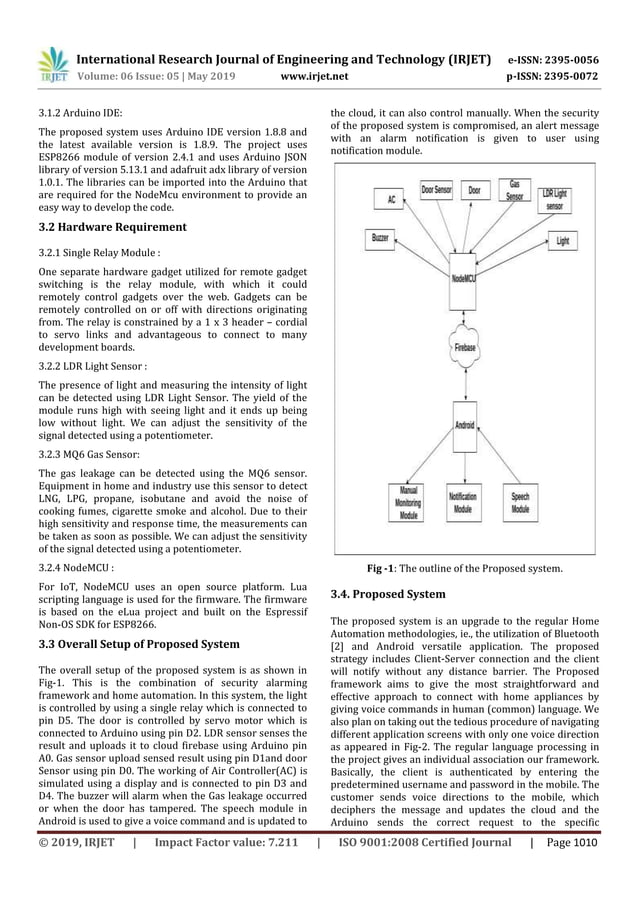 IRJET International Research Journal of Engineering and Technology (IRJET) e-ISSN: 2395-0056
Volume: 06 Issue: 05 | May 2019 www.irjet.net p-ISSN: 2395-0072

3.1.2 Arduino IDE:

The proposed system uses Arduino IDE version 1.8.8 and the latest available version is 1.8.9. The project uses ESP8266 module of version 2.4.1 and uses Arduino JSON library of version 5.13.1 and adafruit adx library of version 1.0.1. The libraries can be imported into the Arduino that are required for the NodeMcu environment to provide an easy way to develop the code.

3.2 Hardware Requirement

3.2.1 Single Relay Module :

One separate hardware gadget utilized for remote gadget switching is the relay module, with which it could remotely control gadgets over the web. Gadgets can be remotely controlled on or off with directions originating from. The relay is constrained by a 1 x 3 header – cordial to servo links and advantageous to connect to many development boards.

3.2.2 LDR Light Sensor :

The presence of light and measuring the intensity of light can be detected using LDR Light Sensor. The yield of the module runs high with seeing light and it ends up being low without light. We can adjust the sensitivity of the signal detected using a potentiometer.

3.2.3 MQ6 Gas Sensor:

The gas leakage can be detected using the MQ6 sensor. Equipment in home and industry use this sensor to detect LNG, LPG, propane, isobutane and avoid the noise of cooking fumes, cigarette smoke and alcohol. Due to their high sensitivity and response time, the measurements can be taken as soon as possible. We can adjust the sensitivity of the signal detected using a potentiometer.

3.2.4 NodeMCU :

For IoT, NodeMCU uses an open source platform. Lua scripting language is used for the firmware. The firmware is based on the eLua project and built on the Espressif Non-OS SDK for ESP8266.

3.3 Overall Setup of Proposed System

The overall setup of the proposed system is as shown in Fig-1. This is the combination of security alarming framework and home automation. In this system, the light is controlled by using a single relay which is connected to pin D5. The door is controlled by servo motor which is connected to Arduino using pin D2. LDR sensor senses the result and uploads it to cloud firebase using Arduino pin A0. Gas sensor upload sensed result using pin D1and door Sensor using pin D0. The working of Air Controller(AC) is simulated using a display and is connected to pin D3 and D4. The buzzer will alarm when the Gas leakage occurred or when the door has tampered. The speech module in Android is used to give a voice command and is updated to the cloud, it can also control manually. When the security of the proposed system is compromised, an alert message with an alarm notification is given to user using notification module.

AC
Door Sensor
Door
Gas Sensor
LDR Light sensor
Buzzer
Light
NodeMCU
Firebase
Android
Manual Monitoring Module
Notification Module
Speech Module

Fig -1: The outline of the Proposed system.

3.4. Proposed System

The proposed system is an upgrade to the regular Home Automation methodologies, ie., the utilization of Bluetooth [2] and Android versatile application. The proposed strategy includes Client-Server connection and the client will notify without any distance barrier. The Proposed framework aims to give the most straightforward and effective approach to connect with home appliances by giving voice commands in human (common) language. We also plan on taking out the tedious procedure of navigating different application screens with only one voice direction as appeared in Fig-2. The regular language processing in the project gives an individual association our framework. Basically, the client is authenticated by entering the predetermined username and password in the mobile. The customer sends voice directions to the mobile, which deciphers the message and updates the cloud and the Arduino sends the correct request to the specific

© 2019, IRJET | Impact Factor value: 7.211 | ISO 9001:2008 Certified Journal | Page 1010